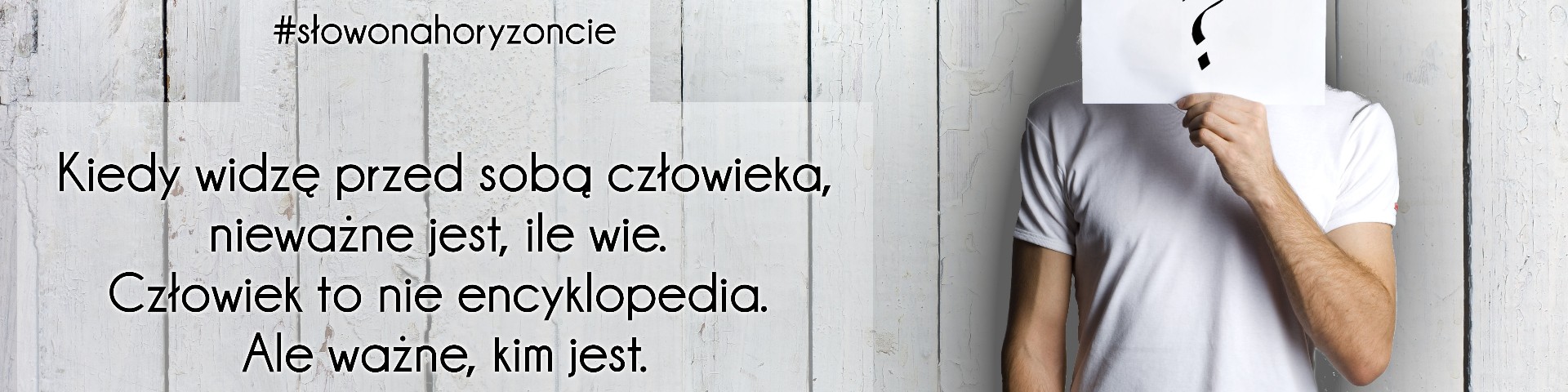 #słowonahoryzoncie

Kiedy widzę przed sobą człowieka, nieważne jest, ile wie. Człowiek to nie encyklopedia. Ale ważne, kim jest.

?